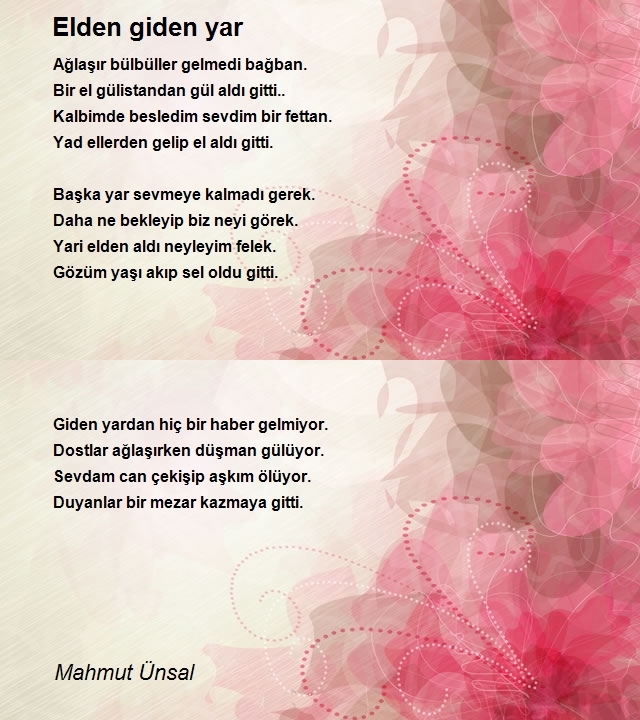 Elden giden yar

Ağlaşır bülbüller gelmedi bağban.
Bir el gülistandan gül aldı gitti..
Kalbimde besledim sevdim bir fettan.
Yad ellerden gelip el aldı gitti.

Başka yar sevmeye kalmadı gerek.
Daha ne bekleyip biz neyi görek.
Yari elden aldı neyleyim felek.
Gözüm yaşı akıp sel oldu gitti.

Giden yardan hiç bir haber gelmiyor.
Dostlar ağlaşırken düşman gülüyor.
Sevdam can çekişip aşkım ölüyor.
Duyanlar bir mezar kazmaya gitti.

Mahmut Ünsal